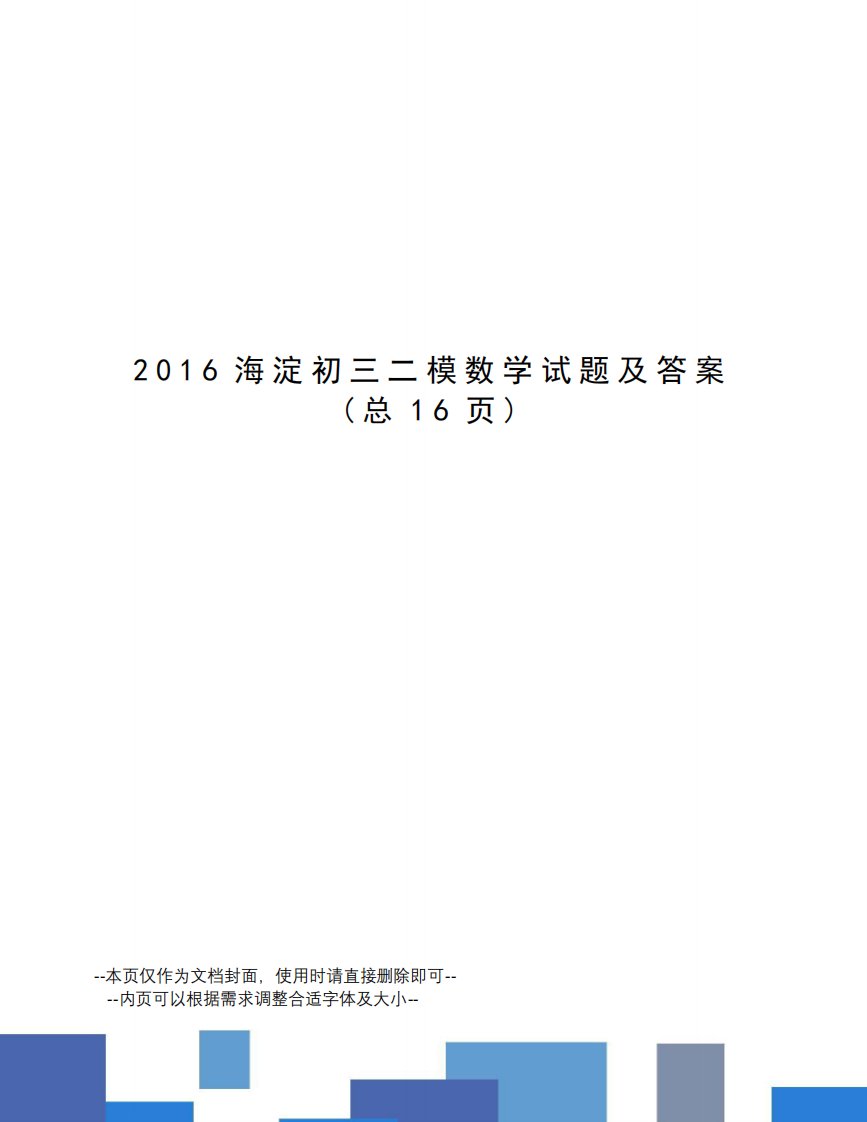 2016 海淀初三二模数学试题及答案
（总 16 页）

--本页仅作为文档封面，使用时请直接删除即可--
--内页可以根据需求调整合适字体及大小--